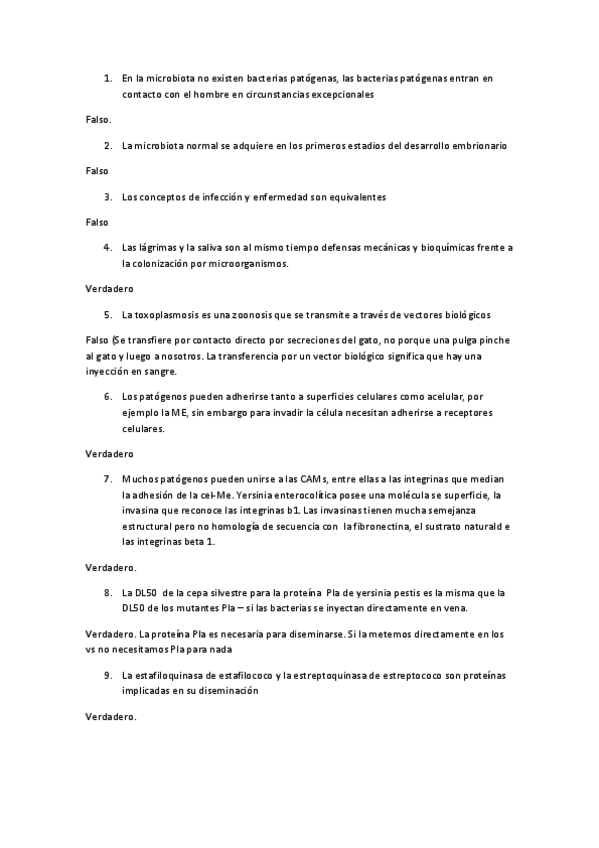 1. En la microbiota no existen bacterias patógenas, las bacterias patógenas entran en contacto con el hombre en circunstancias excepcionales

Falso.

2. La microbiota normal se adquiere en los primeros estadios del desarrollo embrionario

Falso

3. Los conceptos de infección y enfermedad son equivalentes

Falso

4. Las lágrimas y la saliva son al mismo tiempo defensas mecánicas y bioquímicas frente a la colonización por microorganismos.

Verdadero

5. La toxoplasmosis es una zoonosis que se transmite a través de vectores biológicos

Falso (Se transfiere por contacto directo por secreciones del gato, no porque una pulga pinche al gato y luego a nosotros. La transferencia por un vector biológico significa que hay una inyección en sangre.

6. Los patógenos pueden adherirse tanto a superficies celulares como acelular, por ejemplo la ME, sin embargo para invadir la célula necesitan adherirse a receptores celulares.

Verdadero

7. Muchos patógenos pueden unirse a las CAMs, entre ellas a las integrinas que median la adhesión de la cel-Me. Yersinia enterocolítica posee una molécula se superficie, la invasina que reconoce las integrinas b1. Las invasinas tienen mucha semejanza estructural pero no homología de secuencia con la fibronectina, el sustrato naturald e las integrinas beta 1.

Verdadero.

8. La DL50 de la cepa silvestre para la proteína Pla de yersinia pestis es la misma que la DL50 de los mutantes Pla – si las bacterias se inyectan directamente en vena.

Verdadero. La proteína Pla es necesaria para diseminarse. Si la metemos directamente en los vs no necesitamos Pla para nada

9. La estafiloquinasa de estafilococo y la estreptoquinasa de estreptococo son proteínas implicadas en su diseminación

Verdadero.